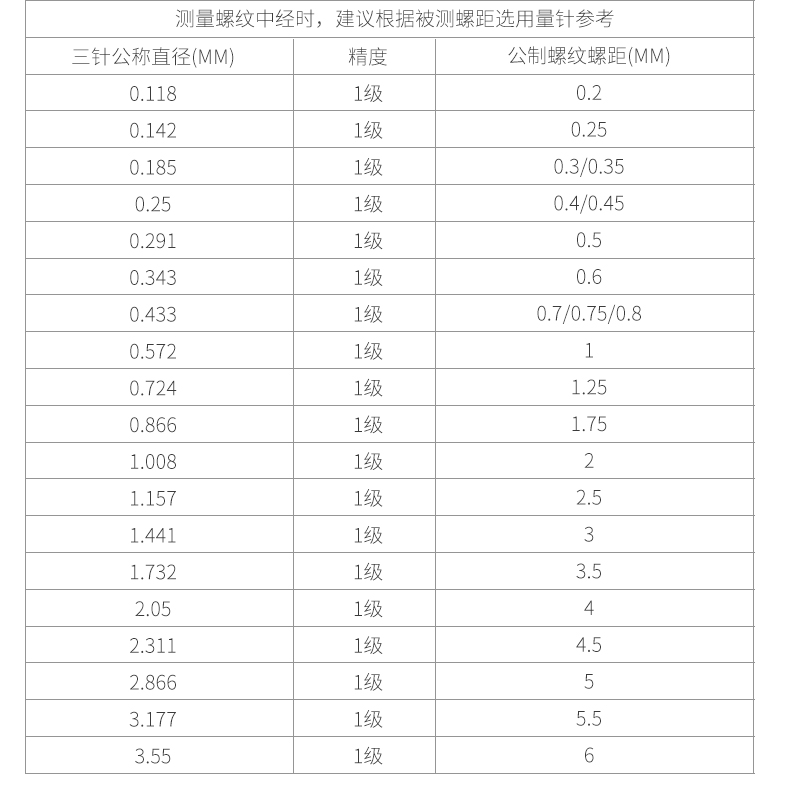 测量螺纹中经时，建议根据被测螺距选用量针参考

| 三针公称直径(MM) | 精度 | 公制螺纹螺距(MM) |
|---|---|---|
| 0.118 | 1级 | 0.2 |
| 0.142 | 1级 | 0.25 |
| 0.185 | 1级 | 0.3/0.35 |
| 0.25 | 1级 | 0.4/0.45 |
| 0.291 | 1级 | 0.5 |
| 0.343 | 1级 | 0.6 |
| 0.433 | 1级 | 0.7/0.75/0.8 |
| 0.572 | 1级 | 1 |
| 0.724 | 1级 | 1.25 |
| 0.866 | 1级 | 1.75 |
| 1.008 | 1级 | 2 |
| 1.157 | 1级 | 2.5 |
| 1.441 | 1级 | 3 |
| 1.732 | 1级 | 3.5 |
| 2.05 | 1级 | 4 |
| 2.311 | 1级 | 4.5 |
| 2.866 | 1级 | 5 |
| 3.177 | 1级 | 5.5 |
| 3.55 | 1级 | 6 |